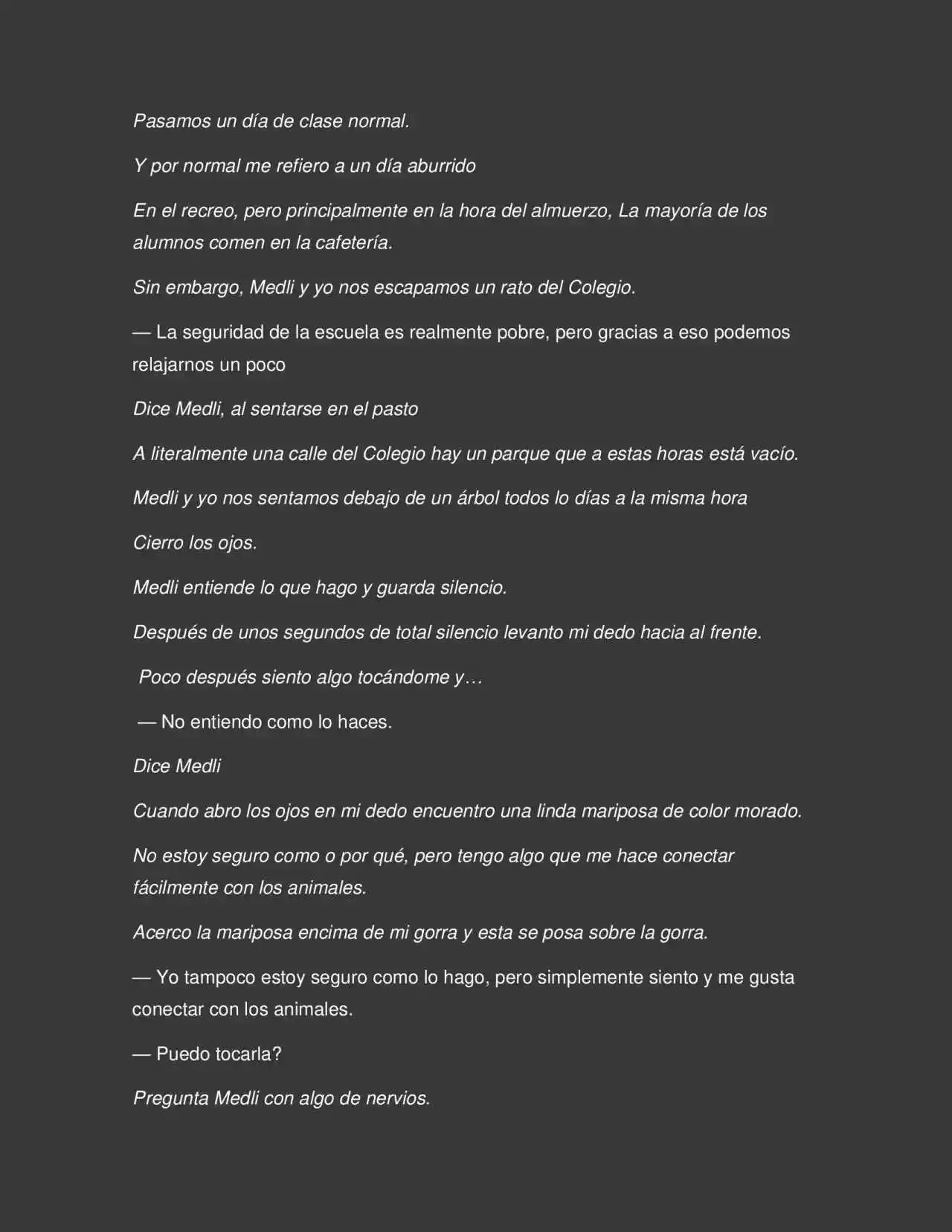 Pasamos un día de clase normal.

Y por normal me refiero a un día aburrido

En el recreo, pero principalmente en la hora del almuerzo, La mayoría de los alumnos comen en la cafetería.

Sin embargo, Medli y yo nos escapamos un rato del Colegio.

— La seguridad de la escuela es realmente pobre, pero gracias a eso podemos relajarnos un poco

Dice Medli, al sentarse en el pasto

A literalmente una calle del Colegio hay un parque que a estas horas está vacío.

Medli y yo nos sentamos debajo de un árbol todos lo días a la misma hora

Cierro los ojos.

Medli entiende lo que hago y guarda silencio.

Después de unos segundos de total silencio levanto mi dedo hacia al frente.

Poco después siento algo tocándome y…

— No entiendo como lo haces.

Dice Medli

Cuando abro los ojos en mi dedo encuentro una linda mariposa de color morado.

No estoy seguro como o por qué, pero tengo algo que me hace conectar fácilmente con los animales.

Acerco la mariposa encima de mi gorra y esta se posa sobre la gorra.

— Yo tampoco estoy seguro como lo hago, pero simplemente siento y me gusta conectar con los animales.

— Puedo tocarla?

Pregunta Medli con algo de nervios.